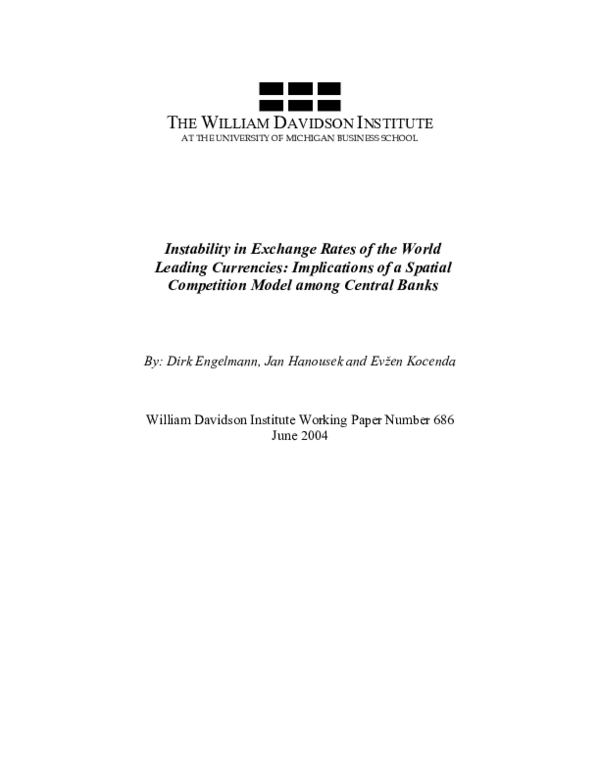 THE WILLIAM DAVIDSON INSTITUTE
AT THE UNIVERSITY OF MICHIGAN BUSINESS SCHOOL

Instability in Exchange Rates of the World Leading Currencies: Implications of a Spatial Competition Model among Central Banks

By: Dirk Engelmann, Jan Hanousek and Evžen Kocenda

William Davidson Institute Working Paper Number 686
June 2004